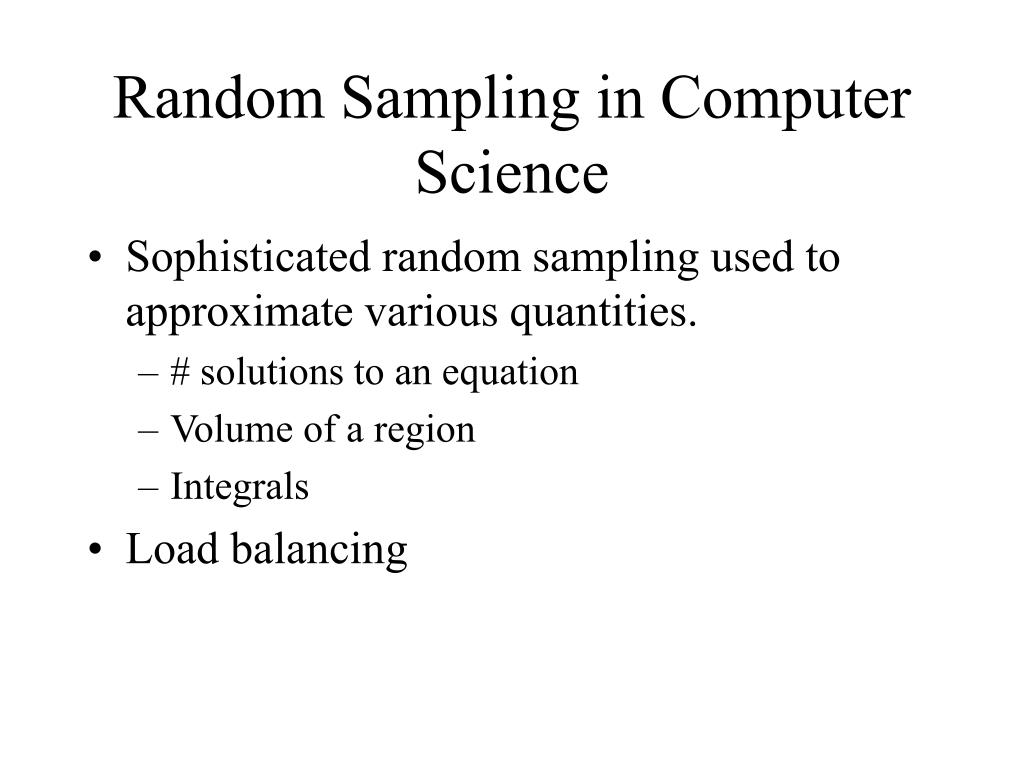 Random Sampling in Computer Science

• Sophisticated random sampling used to approximate various quantities.
– # solutions to an equation
– Volume of a region
– Integrals
• Load balancing